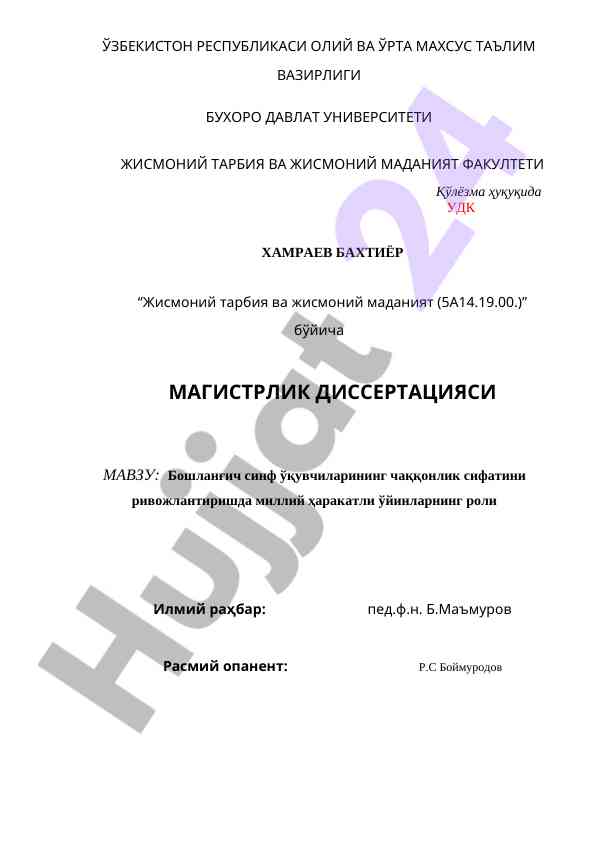 ЎЗБЕКИСТОН РЕСПУБЛИКАСИ ОЛИЙ ВА ЎРТА МАХСУС ТАЪЛИМ ВАЗИРЛИГИ

БУХОРО ДАВЛАТ УНИВЕРСИТЕТИ

ЖИСМОНИЙ ТАРБИЯ ВА ЖИСМОНИЙ МАДАНИЯТ ФАКУЛТЕТИ

Қўлёзма ҳуқуқида
УДК

ХАМРАЕВ БАХТИЁР

“Жисмоний тарбия ва жисмоний маданият (5А14.19.00.)” бўйича

МАГИСТРЛИК ДИССЕРТАЦИЯСИ

МАВЗУ: Бошланғич синф ўқувчиларининг чаққонлик сифатини ривожлантиришда миллий ҳаракатли ўйинларнинг роли

Илмий раҳбар: пед.ф.н. Б.Маъмуров

Расмий опанент: Р.С Боймуродов

Hujjat 24